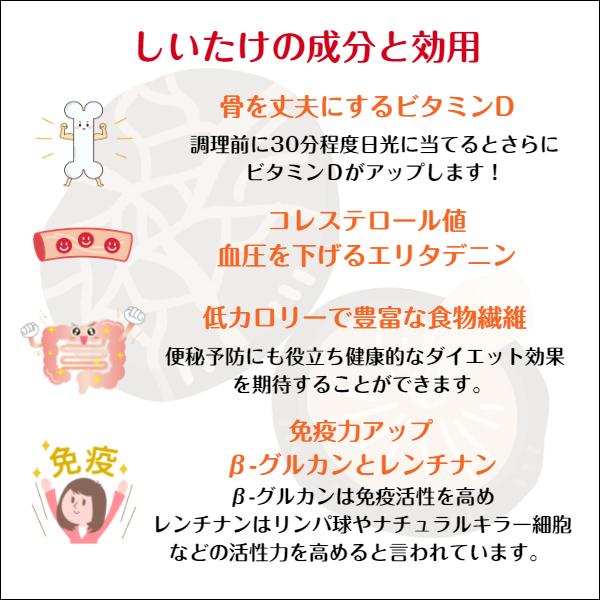 しいたけの成分と効用

骨を丈夫にするビタミンD

調理前に30分程度日光に当てるとさらにビタミンDがアップします！

コレステロール値
血圧を下げるエリタデニン

低カロリーで豊富な食物繊維

便秘予防にも役立ち健康的なダイエット効果を期待することができます。

免疫

免疫力アップ
β-グルカンとレンチナン

β-グルカンは免疫活性を高め
レンチナンはリンパ球やナチュラルキラー細胞などの活性力を高めると言われています。